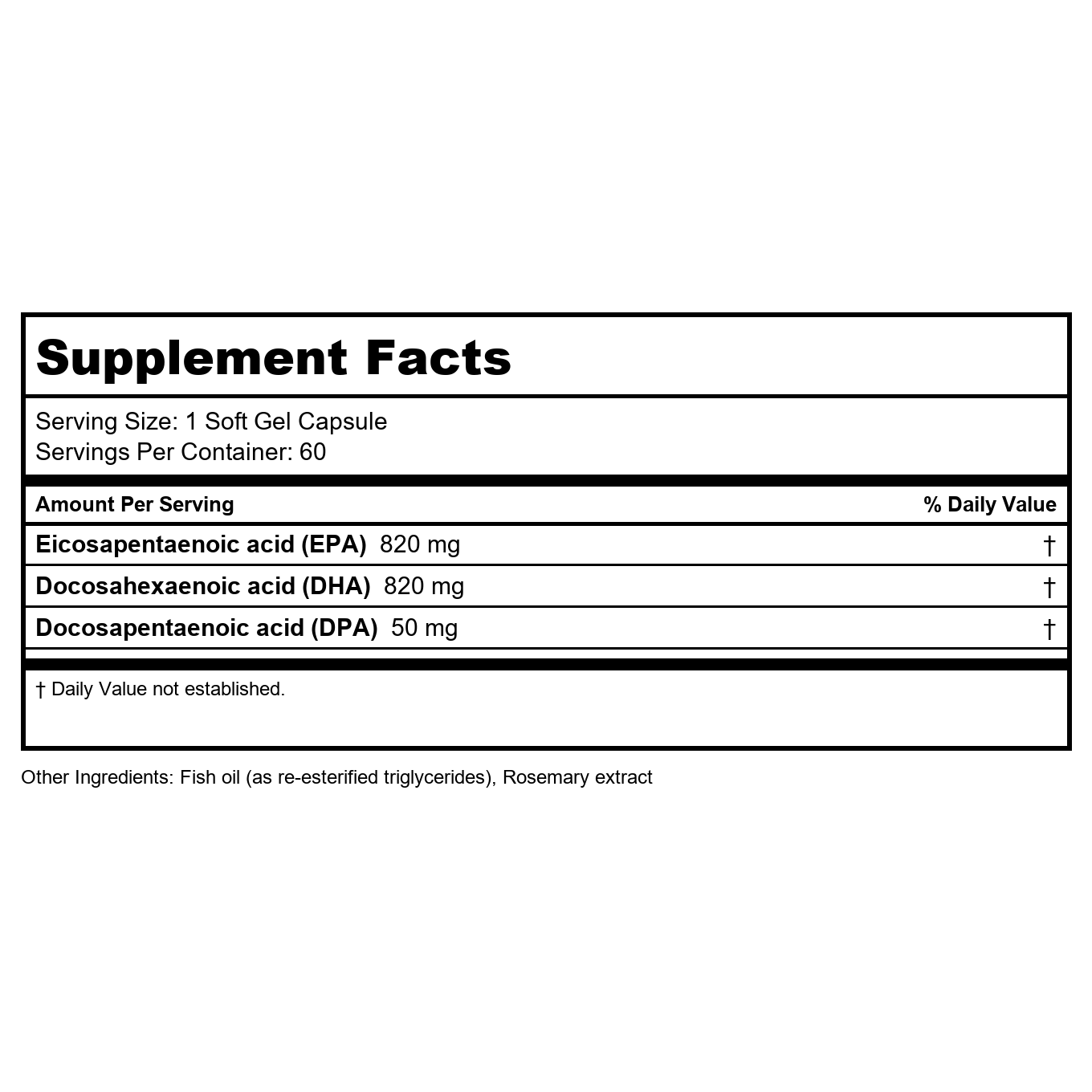 Supplement Facts

Serving Size: 1 Soft Gel Capsule
Servings Per Container: 60

| Amount Per Serving | % Daily Value |
|---|---|
| Eicosapentaenoic acid (EPA) 820 mg | † |
| Docosahexaenoic acid (DHA) 820 mg | † |
| Docosapentaenoic acid (DPA) 50 mg | † |

† Daily Value not established.

Other Ingredients: Fish oil (as re-esterified triglycerides), Rosemary extract